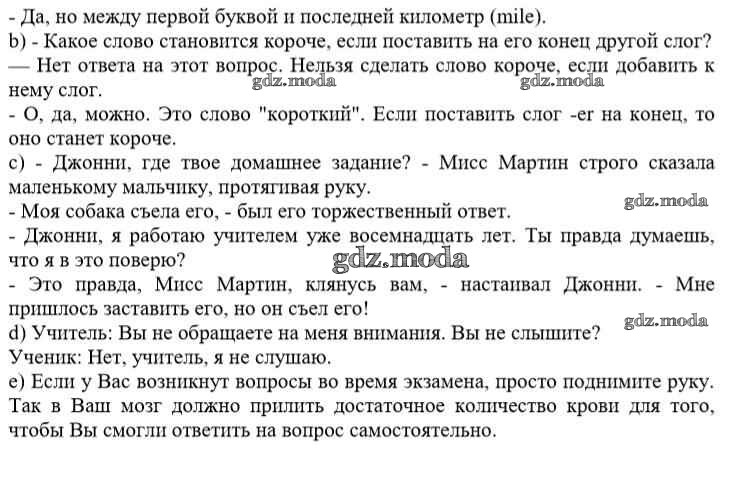 - Да, но между первой буквой и последней километр (mile).
b) - Какое слово становится короче, если поставить на его конец другой слог?
— Нет ответа на этот вопрос. Нельзя сделать слово короче, если добавить к нему слог.
gdz.moda gdz.moda
- О, да, можно. Это слово "короткий". Если поставить слог -er на конец, то оно станет короче.
c) - Джонни, где твое домашнее задание? - Мисс Мартин строго сказала маленькому мальчику, протягивая руку.
gdz.moda
- Моя собака съела его, - был его торжественный ответ.
- Джонни, я работаю учителем уже восемнадцать лет. Ты правда думаешь, что я в это поверю?
gdz.moda
- Это правда, Мисс Мартин, клянусь вам, - настаивал Джонни. - Мне пришлось заставить его, но он съел его!
gdz.moda
d) Учитель: Вы не обращаете на меня внимания. Вы не слышите?
Ученик: Нет, учитель, я не слушаю.
e) Если у Вас возникнут вопросы во время экзамена, просто поднимите руку. Так в Ваш мозг должно прилить достаточное количество крови для того, чтобы Вы смогли ответить на вопрос самостоятельно.